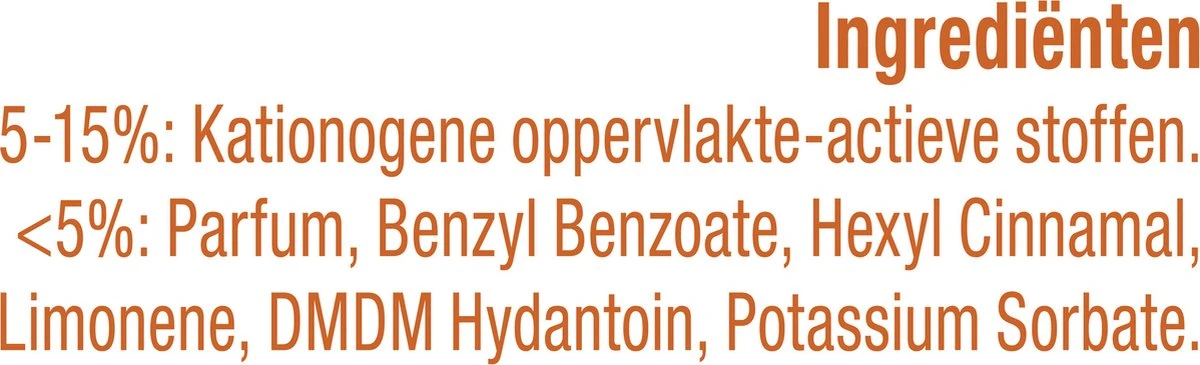 Ingrediënten

5-15%: Kationogene oppervlakte-actieve stoffen. <5%: Parfum, Benzyl Benzoate, Hexyl Cinnamal, Limonene, DMDM Hydantoin, Potassium Sorbate.